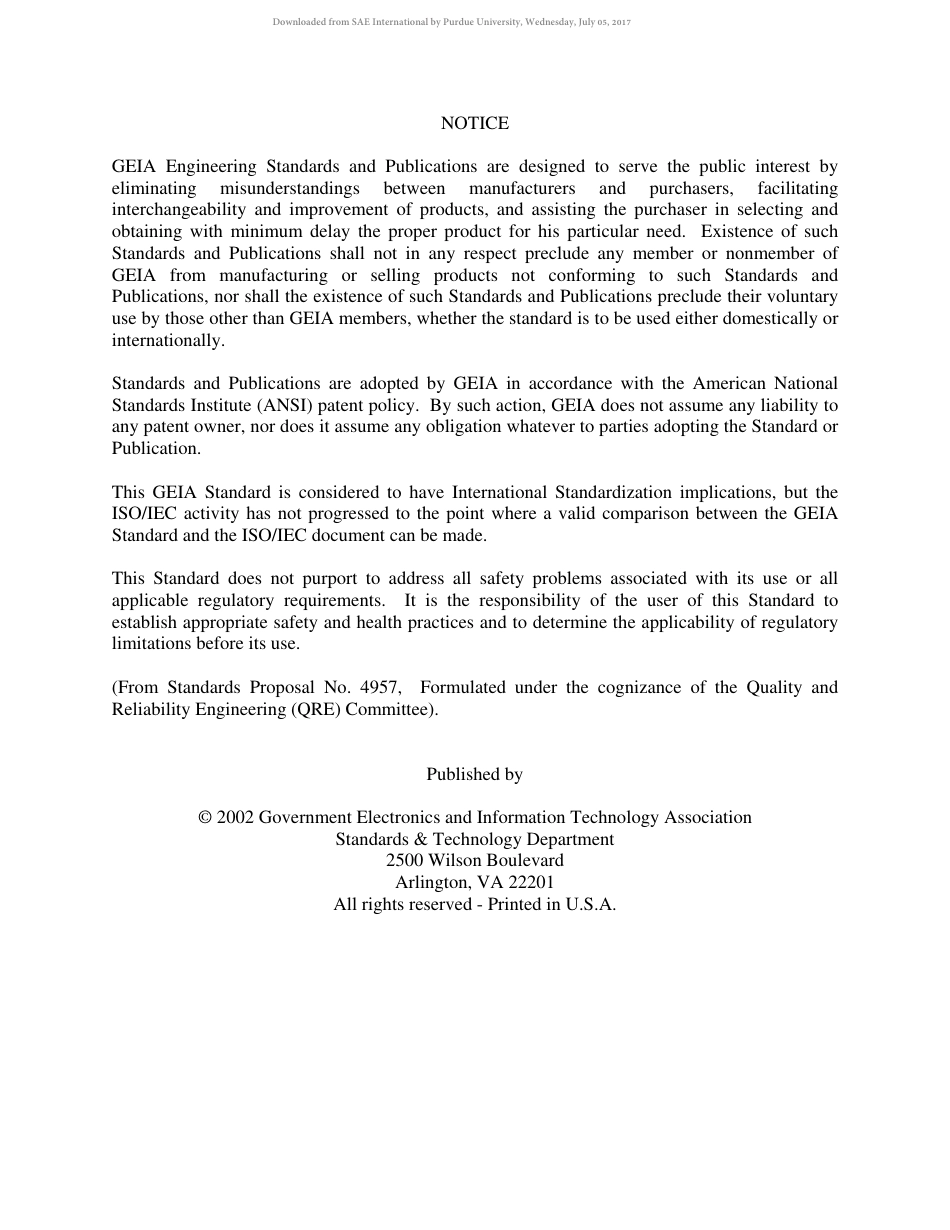 Downloaded from SAE International by Purdue University, Wednesday, July 05, 2017

NOTICE

GEIA Engineering Standards and Publications are designed to serve the public interest by eliminating misunderstandings between manufacturers and purchasers, facilitating interchangeability and improvement of products, and assisting the purchaser in selecting and obtaining with minimum delay the proper product for his particular need. Existence of such Standards and Publications shall not in any respect preclude any member or nonmember of GEIA from manufacturing or selling products not conforming to such Standards and Publications, nor shall the existence of such Standards and Publications preclude their voluntary use by those other than GEIA members, whether the standard is to be used either domestically or internationally.

Standards and Publications are adopted by GEIA in accordance with the American National Standards Institute (ANSI) patent policy. By such action, GEIA does not assume any liability to any patent owner, nor does it assume any obligation whatever to parties adopting the Standard or Publication.

This GEIA Standard is considered to have International Standardization implications, but the ISO/IEC activity has not progressed to the point where a valid comparison between the GEIA Standard and the ISO/IEC document can be made.

This Standard does not purport to address all safety problems associated with its use or all applicable regulatory requirements. It is the responsibility of the user of this Standard to establish appropriate safety and health practices and to determine the applicability of regulatory limitations before its use.

(From Standards Proposal No. 4957, Formulated under the cognizance of the Quality and Reliability Engineering (QRE) Committee).

Published by

© 2002 Government Electronics and Information Technology Association
Standards & Technology Department
2500 Wilson Boulevard
Arlington, VA 22201
All rights reserved - Printed in U.S.A.